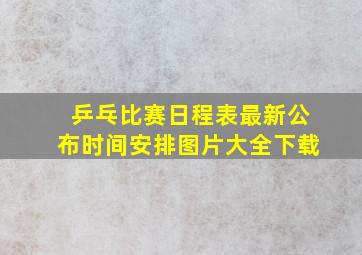 乒乓比赛日程表最新公布时间安排图片大全下载